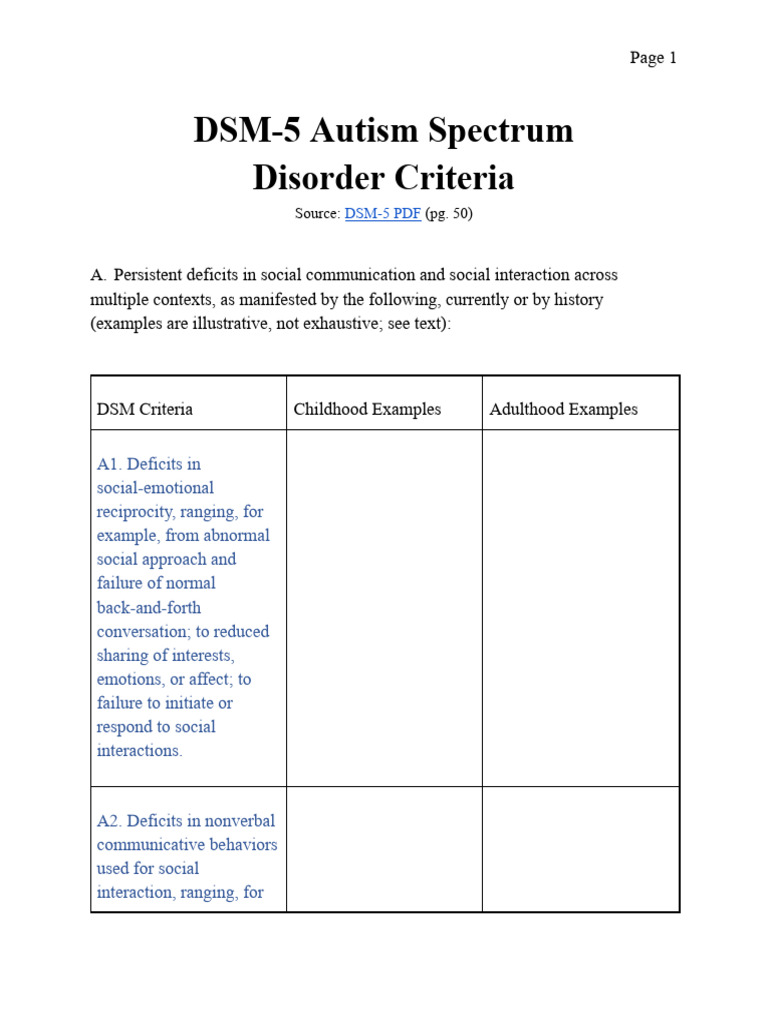 Page 1

DSM-5 Autism Spectrum Disorder Criteria

Source: DSM-5 PDF (pg. 50)

A. Persistent deficits in social communication and social interaction across multiple contexts, as manifested by the following, currently or by history (examples are illustrative, not exhaustive; see text):

| DSM Criteria | Childhood Examples | Adulthood Examples |
|---|---|---|
| A1. Deficits in social-emotional reciprocity, ranging, for example, from abnormal social approach and failure of normal back-and-forth conversation; to reduced sharing of interests, emotions, or affect; to failure to initiate or respond to social interactions. | | |
| A2. Deficits in nonverbal communicative behaviors used for social interaction, ranging, for | | |